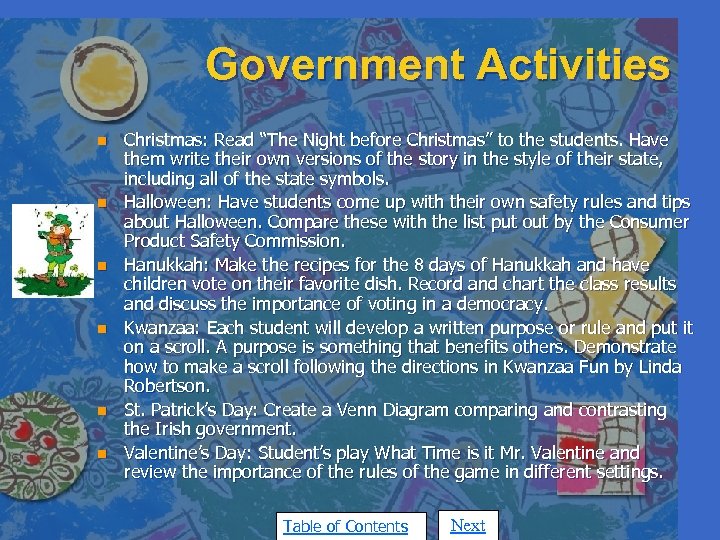 Government Activities

• Christmas: Read "The Night before Christmas" to the students. Have them write their own versions of the story in the style of their state, including all of the state symbols.
• Halloween: Have students come up with their own safety rules and tips about Halloween. Compare these with the list put out by the Consumer Product Safety Commission.
• Hanukkah: Make the recipes for the 8 days of Hanukkah and have children vote on their favorite dish. Record and chart the class results and discuss the importance of voting in a democracy.
• Kwanzaa: Each student will develop a written purpose or rule and put it on a scroll. A purpose is something that benefits others. Demonstrate how to make a scroll following the directions in Kwanzaa Fun by Linda Robertson.
• St. Patrick's Day: Create a Venn Diagram comparing and contrasting the Irish government.
• Valentine's Day: Student's play What Time is it Mr. Valentine and review the importance of the rules of the game in different settings.

Table of Contents

Next